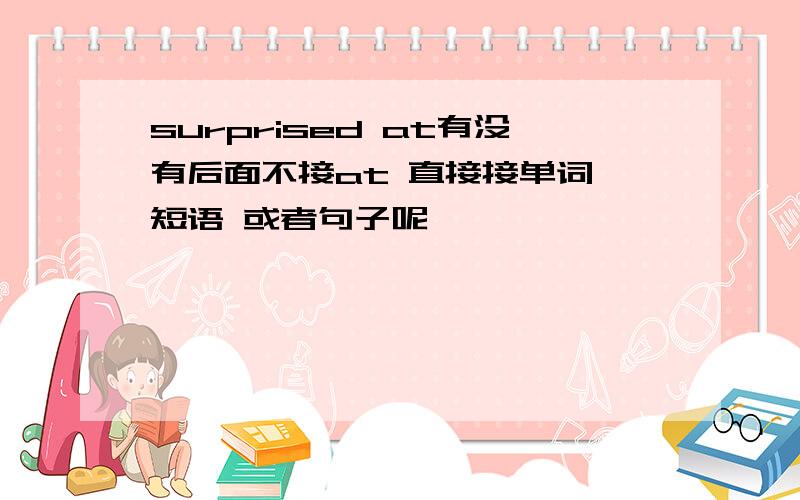 surprised at有没有后面不接at 直接接单词 短语 或者句子呢